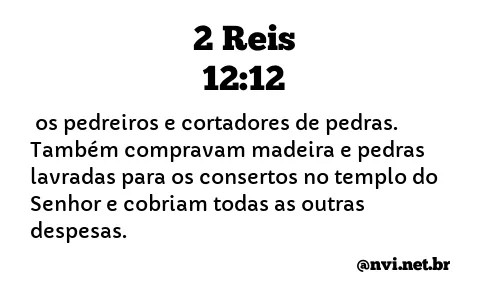 2 Reis
12:12

os pedreiros e cortadores de pedras. Também compravam madeira e pedras lavradas para os consertos no templo do Senhor e cobriam todas as outras despesas.

@nvi.net.br